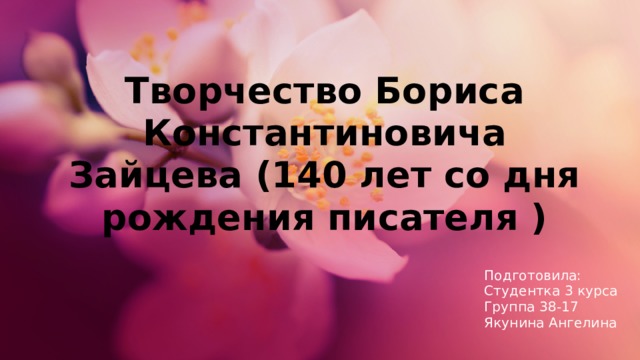 Творчество Бориса Константиновича Зайцева (140 лет со дня рождения писателя )

Подготовила:
Студентка 3 курса
Группа 38-17
Якунина Ангелина